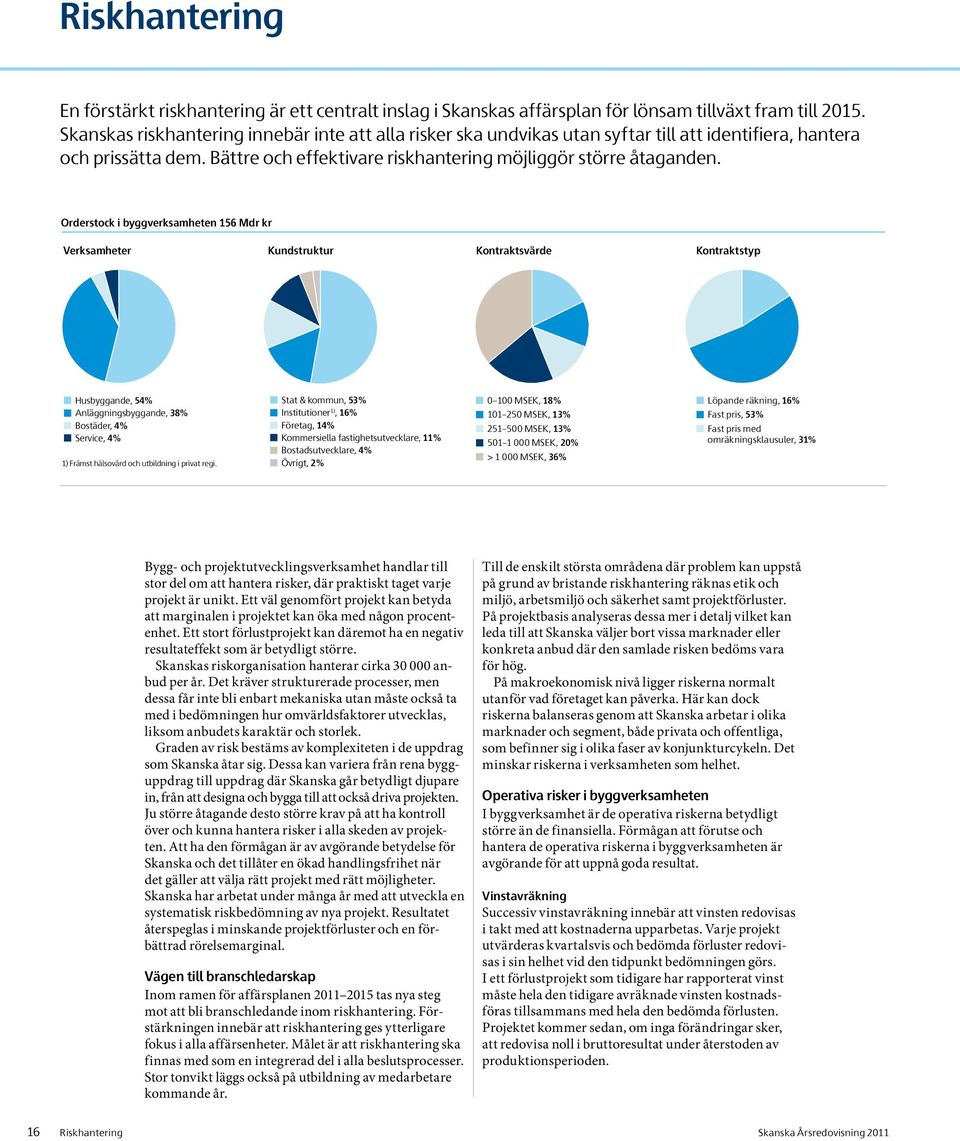 Riskhantering

En förstärkt riskhantering är ett centralt inslag i Skanskas affärsplan för lönsam tillväxt fram till 2015. Skanskas riskhantering innebär inte att alla risker ska undvikas utan syftar till att identifiera, hantera och prissätta dem. Bättre och effektivare riskhantering möjliggör större åtaganden.

Orderstock i byggverksamheten 156 Mdr kr

Verksamheter

Husbyggande, 54%
Anläggningsbyggande, 38%
Bostäder, 4%
Service, 4%

1) Främst hälsovård och utbildning i privat regi.

Kundstruktur

Stat & kommun, 53%
Institutioner$^{1)}$, 16%
Företag, 14%
Kommersiella fastighetsutvecklare, 11%
Bostadsutvecklare, 4%
Övrigt, 2%

Kontraktsvärde

0–100 MSEK, 18%
101–250 MSEK, 13%
251–500 MSEK, 13%
501–1 000 MSEK, 20%
> 1 000 MSEK, 36%

Kontraktstyp

Löpande räkning, 16%
Fast pris, 53%
Fast pris med omräkningsklausuler, 31%

Bygg- och projektutvecklingsverksamhet handlar till stor del om att hantera risker, där praktiskt taget varje projekt är unikt. Ett väl genomfört projekt kan betyda att marginalen i projektet kan öka med någon procentenhet. Ett stort förlustprojekt kan däremot ha en negativ resultateffekt som är betydligt större.

Skanskas riskorganisation hanterar cirka 30 000 anbud per år. Det kräver strukturerade processer, men dessa får inte bli enbart mekaniska utan måste också ta med i bedömningen hur omvärldsfaktorer utvecklas, liksom anbudets karaktär och storlek.

Graden av risk bestäms av komplexiteten i de uppdrag som Skanska åtar sig. Dessa kan variera från rena bygguppdrag till uppdrag där Skanska går betydligt djupare in, från att designa och bygga till att också driva projekten. Ju större åtagande desto större krav på att ha kontroll över och kunna hantera risker i alla skeden av projekten. Att ha den förmågan är av avgörande betydelse för Skanska och det tillåter en ökad handlingsfrihet när det gäller att välja rätt projekt med rätt möjligheter. Skanska har arbetat under många år med att utveckla en systematisk riskbedömning av nya projekt. Resultatet återspeglas i minskande projektförluster och en förbättrad rörelsemarginal.

Vägen till branschledarskap
Inom ramen för affärsplanen 2011–2015 tas nya steg mot att bli branschledande inom riskhantering. Förstärkningen innebär att riskhantering ges ytterligare fokus i alla affärsenheter. Målet är att riskhantering ska finnas med som en integrerad del i alla beslutsprocesser. Stor tonvikt läggs också på utbildning av medarbetare kommande år.

Till de enskilt största områdena där problem kan uppstå på grund av bristande riskhantering räknas etik och miljö, arbetsmiljö och säkerhet samt projektförluster. På projektbasis analyseras dessa mer i detalj vilket kan leda till att Skanska väljer bort vissa marknader eller konkreta anbud där den samlade risken bedöms vara för hög.

På makroekonomisk nivå ligger riskerna normalt utanför vad företaget kan påverka. Här kan dock riskerna balanseras genom att Skanska arbetar i olika marknader och segment, både privata och offentliga, som befinner sig i olika faser av konjunkturcykeln. Det minskar riskerna i verksamheten som helhet.

Operativa risker i byggverksamheten
I byggverksamhet är de operativa riskerna betydligt större än de finansiella. Förmågan att förutse och hantera de operativa riskerna i byggverksamheten är avgörande för att uppnå goda resultat.

Vinstavräkning
Successiv vinstavräkning innebär att vinsten redovisas i takt med att kostnaderna upparbetas. Varje projekt utvärderas kvartalsvis och bedömda förluster redovisas i sin helhet vid den tidpunkt bedömningen görs. I ett förlustprojekt som tidigare har rapporterat vinst måste hela den tidigare avräknade vinsten kostnadsföras tillsammans med hela den bedömda förlusten. Projektet kommer sedan, om inga förändringar sker, att redovisa noll i bruttoresultat under återstoden av produktionsperioden.

16 Riskhantering

Skanska Årsredovisning 2011